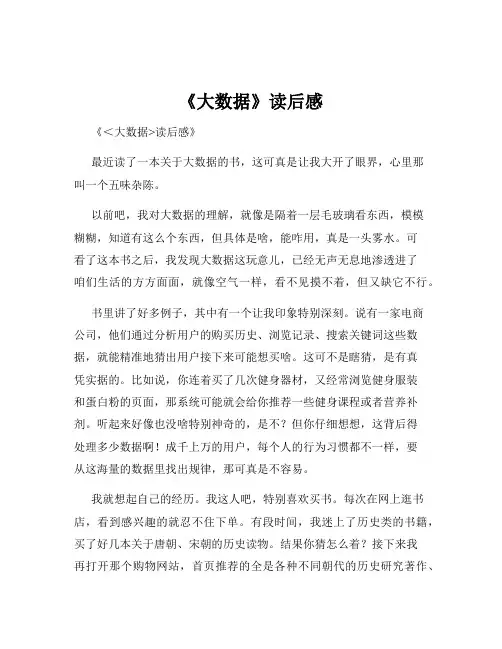 《大数据》读后感

《<大数据>读后感》

最近读了一本关于大数据的书，这可真是让我大开了眼界，心里那叫一个五味杂陈。

以前吧，我对大数据的理解，就像是隔着一层毛玻璃看东西，模模糊糊，知道有这么个东西，但具体是啥，能咋用，真是一头雾水。可看了这本书之后，我发现大数据这玩意儿，已经无声无息地渗透进了咱们生活的方方面面，就像空气一样，看不见摸不着，但又缺它不行。

书里讲了好多例子，其中有一个让我印象特别深刻。说有一家电商公司，他们通过分析用户的购买历史、浏览记录、搜索关键词这些数据，就能精准地猜出用户接下来可能想买啥。这可不是瞎猜，是有真凭实据的。比如说，你连着买了几次健身器材，又经常浏览健身服装和蛋白粉的页面，那系统可能就会给你推荐一些健身课程或者营养补剂。听起来好像也没啥特别神奇的，是不？但你仔细想想，这背后得处理多少数据啊！成千上万的用户，每个人的行为习惯都不一样，要从这海量的数据里找出规律，那可真是不容易。

我就想起自己的经历。我这人吧，特别喜欢买书。每次在网上逛书店，看到感兴趣的就忍不住下单。有段时间，我迷上了历史类的书籍，买了好几本关于唐朝、宋朝的历史读物。结果你猜怎么着？接下来我再打开那个购物网站，首页推荐的全是各种不同朝代的历史研究著作、